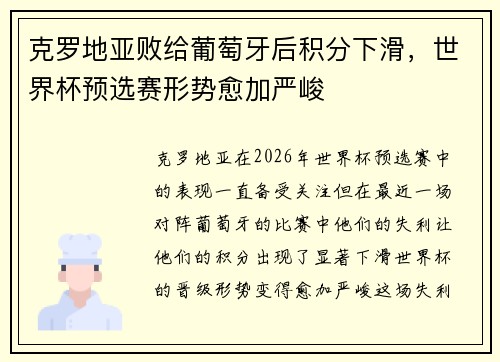 克罗地亚败给葡萄牙后积分下滑，世界杯预选赛形势愈加严峻

克罗地亚在2026年世界杯预选赛中的表现一直备受关注但在最近一场对阵葡萄牙的比赛中他们的失利让他们的积分出现了显著下滑世界杯的晋级形势变得愈加严峻这场失利